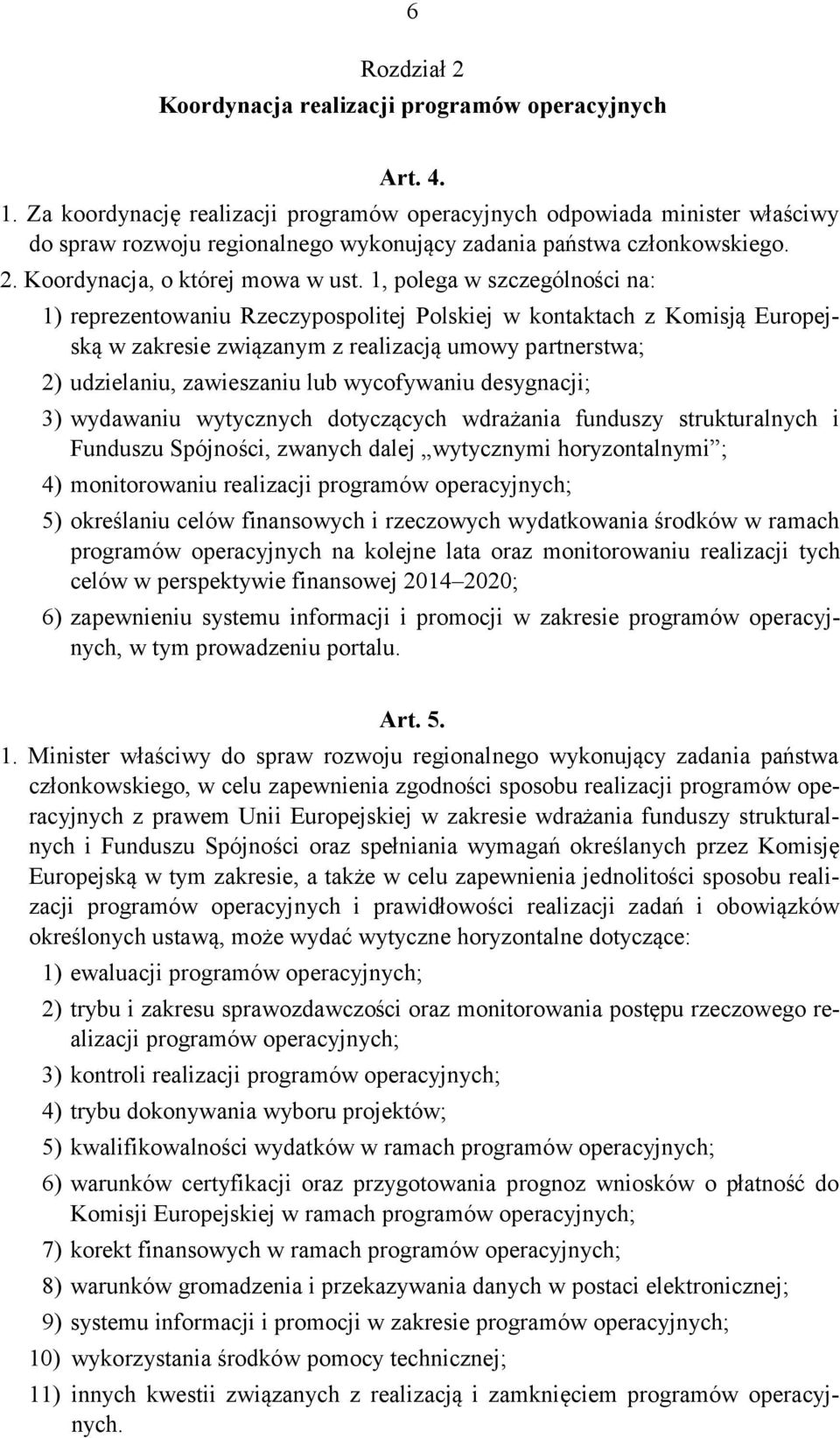 6

Rozdział 2
Koordynacja realizacji programów operacyjnych

Art. 4.

1. Za koordynację realizacji programów operacyjnych odpowiada minister właściwy do spraw rozwoju regionalnego wykonujący zadania państwa członkowskiego.
2. Koordynacja, o której mowa w ust. 1, polega w szczególności na:
1) reprezentowaniu Rzeczypospolitej Polskiej w kontaktach z Komisją Europejską w zakresie związanym z realizacją umowy partnerstwa;
2) udzielaniu, zawieszaniu lub wycofywaniu desygnacji;
3) wydawaniu wytycznych dotyczących wdrażania funduszy strukturalnych i Funduszu Spójności, zwanych dalej „wytycznymi horyzontalnymi”;
4) monitorowaniu realizacji programów operacyjnych;
5) określaniu celów finansowych i rzeczowych wydatkowania środków w ramach programów operacyjnych na kolejne lata oraz monitorowaniu realizacji tych celów w perspektywie finansowej 2014–2020;
6) zapewnieniu systemu informacji i promocji w zakresie programów operacyjnych, w tym prowadzeniu portalu.

Art. 5.

1. Minister właściwy do spraw rozwoju regionalnego wykonujący zadania państwa członkowskiego, w celu zapewnienia zgodności sposobu realizacji programów operacyjnych z prawem Unii Europejskiej w zakresie wdrażania funduszy strukturalnych i Funduszu Spójności oraz spełniania wymagań określanych przez Komisję Europejską w tym zakresie, a także w celu zapewnienia jednolitości sposobu realizacji programów operacyjnych i prawidłowości realizacji zadań i obowiązków określonych ustawą, może wydać wytyczne horyzontalne dotyczące:
1) ewaluacji programów operacyjnych;
2) trybu i zakresu sprawozdawczości oraz monitorowania postępu rzeczowego realizacji programów operacyjnych;
3) kontroli realizacji programów operacyjnych;
4) trybu dokonywania wyboru projektów;
5) kwalifikowalności wydatków w ramach programów operacyjnych;
6) warunków certyfikacji oraz przygotowania prognoz wniosków o płatność do Komisji Europejskiej w ramach programów operacyjnych;
7) korekt finansowych w ramach programów operacyjnych;
8) warunków gromadzenia i przekazywania danych w postaci elektronicznej;
9) systemu informacji i promocji w zakresie programów operacyjnych;
10) wykorzystania środków pomocy technicznej;
11) innych kwestii związanych z realizacją i zamknięciem programów operacyjnych.